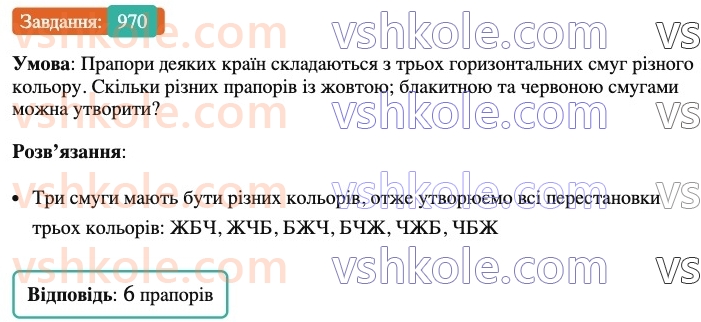 Завдання: 970

vshkole.com vshkole.com vs

**Умова**: Прапори деяких країн складаються з трьох горизонтальних смуг різного кольору. Скільки різних прапорів із жовтою; блакитною та червоною смугами можна утворити?

**Розв'язання**:

• Три смуги мають бути різних кольорів, отже утворюємо всі перестановки трьох кольорів: ЖБЧ, ЖЧБ, БЖЧ, БЧЖ, ЧЖБ, ЧБЖ

**Відповідь**: 6 прапорів